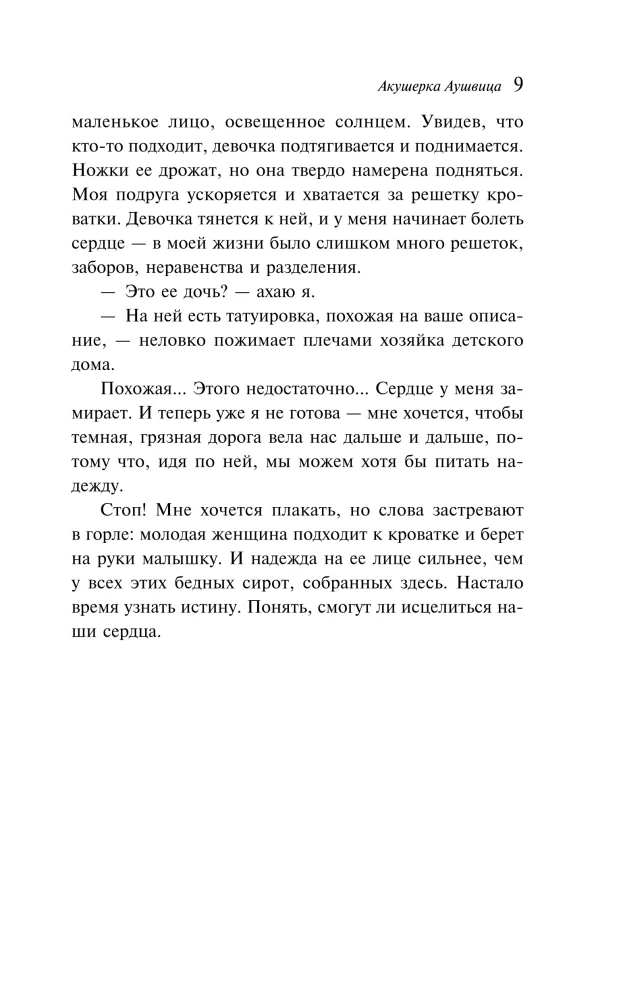 Акушерка Аушвица 9

маленькое лицо, освещенное солнцем. Увидев, что кто-то подходит, девочка подтягивается и поднимается. Ножки ее дрожат, но она твердо намерена подняться. Моя подруга ускоряется и хватается за решетку кроватки. Девочка тянется к ней, и у меня начинает болеть сердце — в моей жизни было слишком много решеток, заборов, неравенства и разделения.

— Это ее дочь? — ахаю я.

— На ней есть татуировка, похожая на ваше описание, — неловко пожимает плечами хозяйка детского дома.

Похожая... Этого недостаточно... Сердце у меня замирает. И теперь уже я не готова — мне хочется, чтобы темная, грязная дорога вела нас дальше и дальше, потому что, идя по ней, мы можем хотя бы питать надежду.

Стоп! Мне хочется плакать, но слова застревают в горле: молодая женщина подходит к кроватке и берет на руки малышку. И надежда на ее лице сильнее, чем у всех этих бедных сирот, собранных здесь. Настало время узнать истину. Понять, смогут ли исцелиться наши сердца.